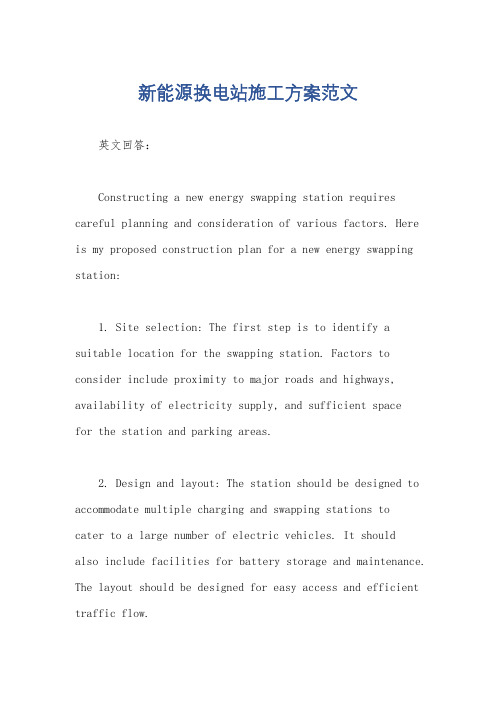 新能源换电站施工方案范文

英文回答：

Constructing a new energy swapping station requires careful planning and consideration of various factors. Here is my proposed construction plan for a new energy swapping station:

1. Site selection: The first step is to identify a suitable location for the swapping station. Factors to consider include proximity to major roads and highways, availability of electricity supply, and sufficient space for the station and parking areas.

2. Design and layout: The station should be designed to accommodate multiple charging and swapping stations to cater to a large number of electric vehicles. It should also include facilities for battery storage and maintenance. The layout should be designed for easy access and efficient traffic flow.